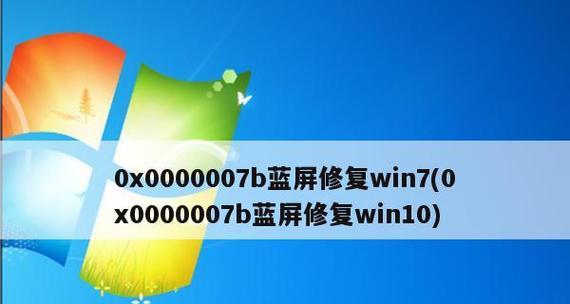 0x0000007b蓝屏修复win7(0x0000007b蓝屏修复win10)